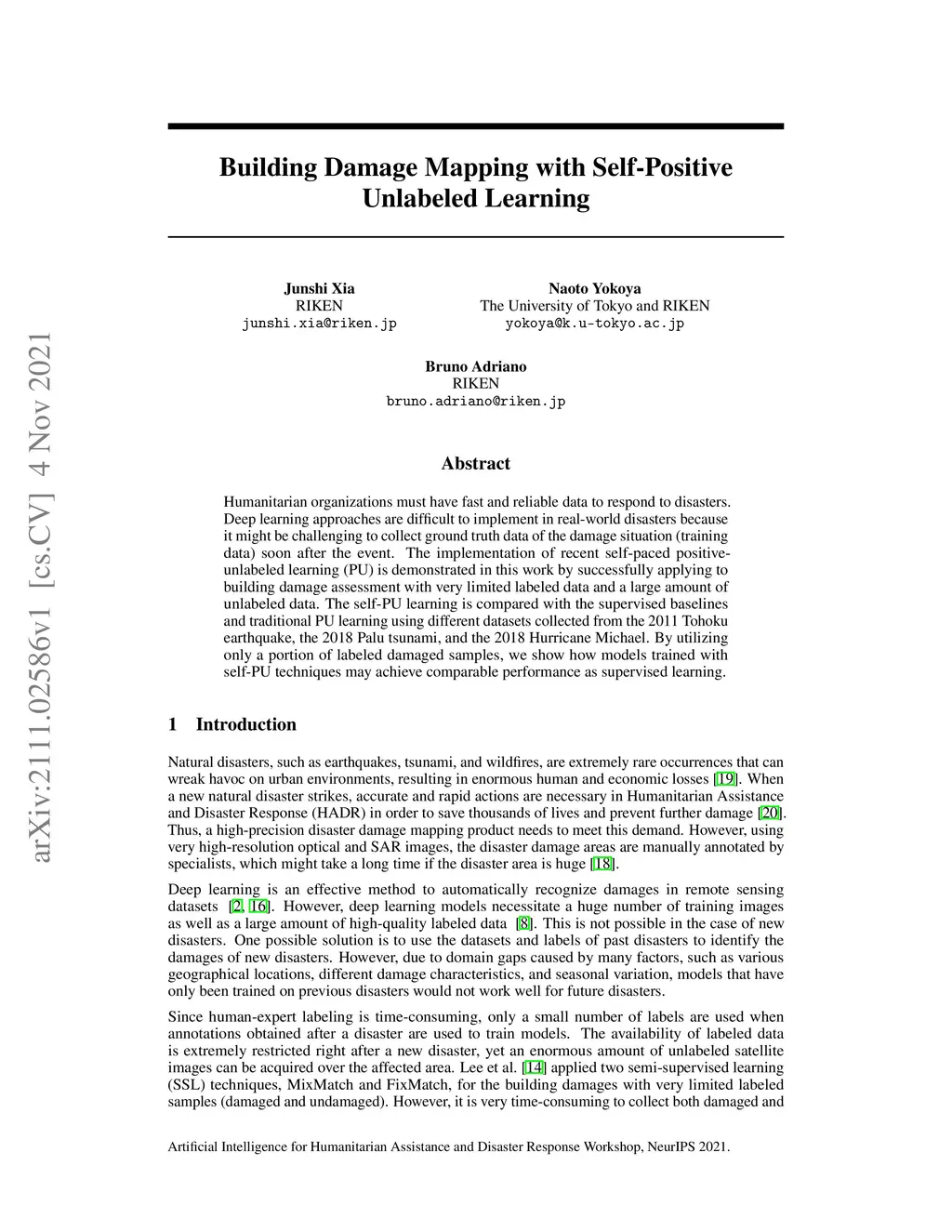 arXiv:2111.02586v1 [cs.CV] 4 Nov 2021

Building Damage Mapping with Self-Positive Unlabeled Learning

Junshi Xia
RIKEN
junshi.xia@riken.jp

Naoto Yokoya
The University of Tokyo and RIKEN
yokoya@k.u-tokyo.ac.jp

Bruno Adriano
RIKEN
bruno.adriano@riken.jp

Abstract

Humanitarian organizations must have fast and reliable data to respond to disasters. Deep learning approaches are difficult to implement in real-world disasters because it might be challenging to collect ground truth data of the damage situation (training data) soon after the event. The implementation of recent self-paced positive-unlabeled learning (PU) is demonstrated in this work by successfully applying to building damage assessment with very limited labeled data and a large amount of unlabeled data. The self-PU learning is compared with the supervised baselines and traditional PU learning using different datasets collected from the 2011 Tohoku earthquake, the 2018 Palu tsunami, and the 2018 Hurricane Michael. By utilizing only a portion of labeled damaged samples, we show how models trained with self-PU techniques may achieve comparable performance as supervised learning.

1 Introduction

Natural disasters, such as earthquakes, tsunami, and wildfires, are extremely rare occurrences that can wreak havoc on urban environments, resulting in enormous human and economic losses [19]. When a new natural disaster strikes, accurate and rapid actions are necessary in Humanitarian Assistance and Disaster Response (HADR) in order to save thousands of lives and prevent further damage [20]. Thus, a high-precision disaster damage mapping product needs to meet this demand. However, using very high-resolution optical and SAR images, the disaster damage areas are manually annotated by specialists, which might take a long time if the disaster area is huge [18].

Deep learning is an effective method to automatically recognize damages in remote sensing datasets [2, 16]. However, deep learning models necessitate a huge number of training images as well as a large amount of high-quality labeled data [8]. This is not possible in the case of new disasters. One possible solution is to use the datasets and labels of past disasters to identify the damages of new disasters. However, due to domain gaps caused by many factors, such as various geographical locations, different damage characteristics, and seasonal variation, models that have only been trained on previous disasters would not work well for future disasters.

Since human-expert labeling is time-consuming, only a small number of labels are used when annotations obtained after a disaster are used to train models. The availability of labeled data is extremely restricted right after a new disaster, yet an enormous amount of unlabeled satellite images can be acquired over the affected area. Lee et al. [14] applied two semi-supervised learning (SSL) techniques, MixMatch and FixMatch, for the building damages with very limited labeled samples (damaged and undamaged). However, it is very time-consuming to collect both damaged and

Artificial Intelligence for Humanitarian Assistance and Disaster Response Workshop, NeurIPS 2021.